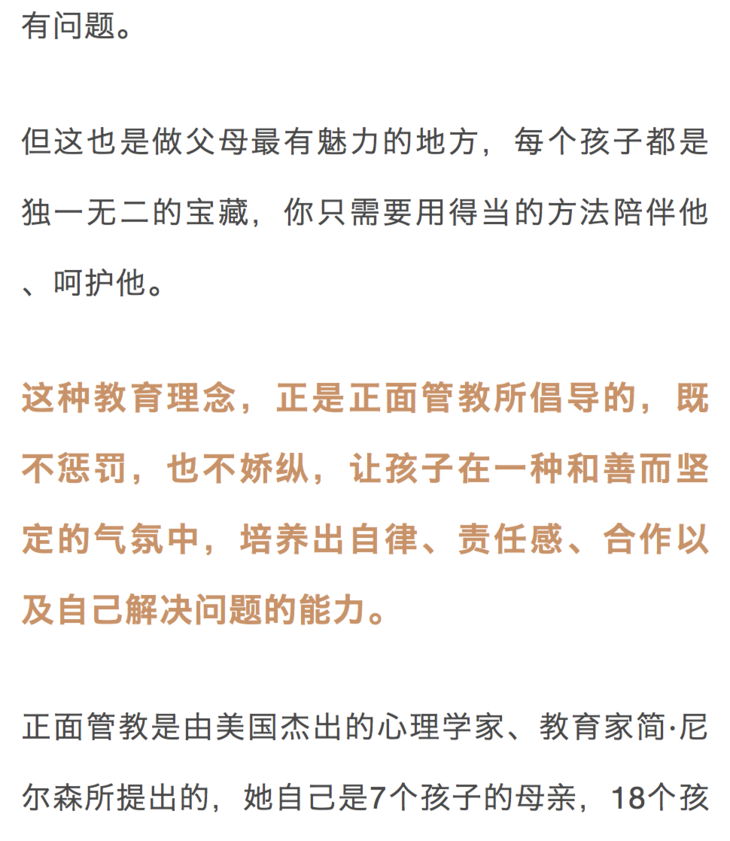 有问题。

但这也是做父母最有魅力的地方，每个孩子都是独一无二的宝藏，你只需要用得当的方法陪伴他、呵护他。

这种教育理念，正是正面管教所倡导的，既不惩罚，也不娇纵，让孩子在一种和善而坚定的气氛中，培养出自律、责任感、合作以及自己解决问题的能力。

正面管教是由美国杰出的心理学家、教育家简·尼尔森所提出的，她自己是7个孩子的母亲，18个孩